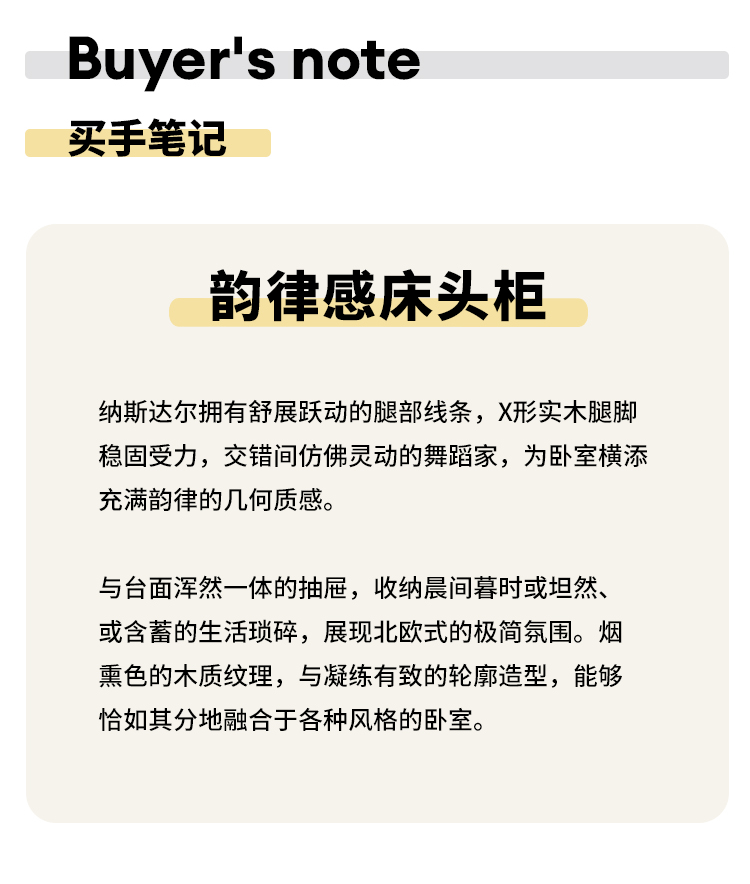 Buyer's note

买手笔记

韵律感床头柜

纳斯达尔拥有舒展跃动的腿部线条，X形实木腿脚稳固受力，交错间仿佛灵动的舞蹈家，为卧室横添充满韵律的几何质感。

与台面浑然一体的抽屉，收纳晨间暮时或坦然、或含蓄的生活琐碎，展现北欧式的极简氛围。烟熏色的木质纹理，与凝练有致的轮廓造型，能够恰如其分地融合于各种风格的卧室。